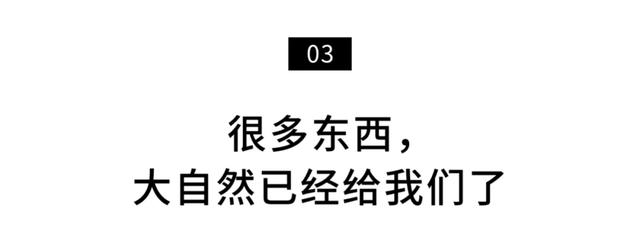 03

很多东西，
大自然已经给我们了